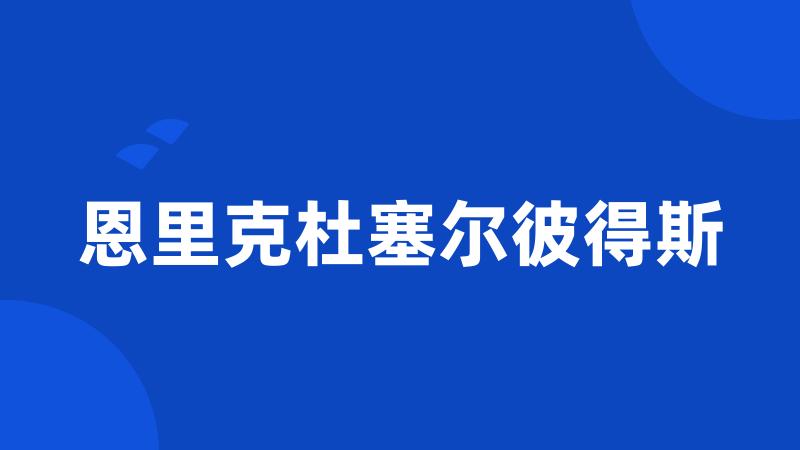 恩里克杜塞尔彼得斯